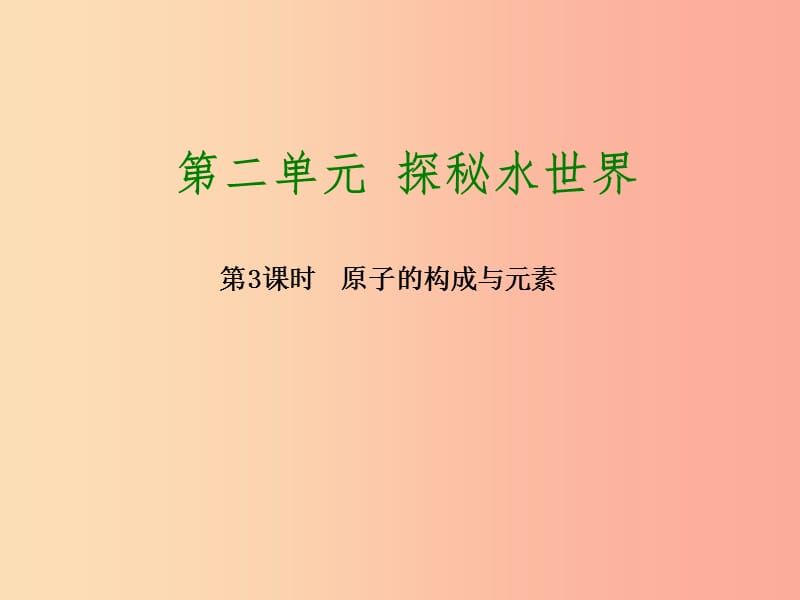 第二单元 探秘水世界

第3课时 原子的构成与元素